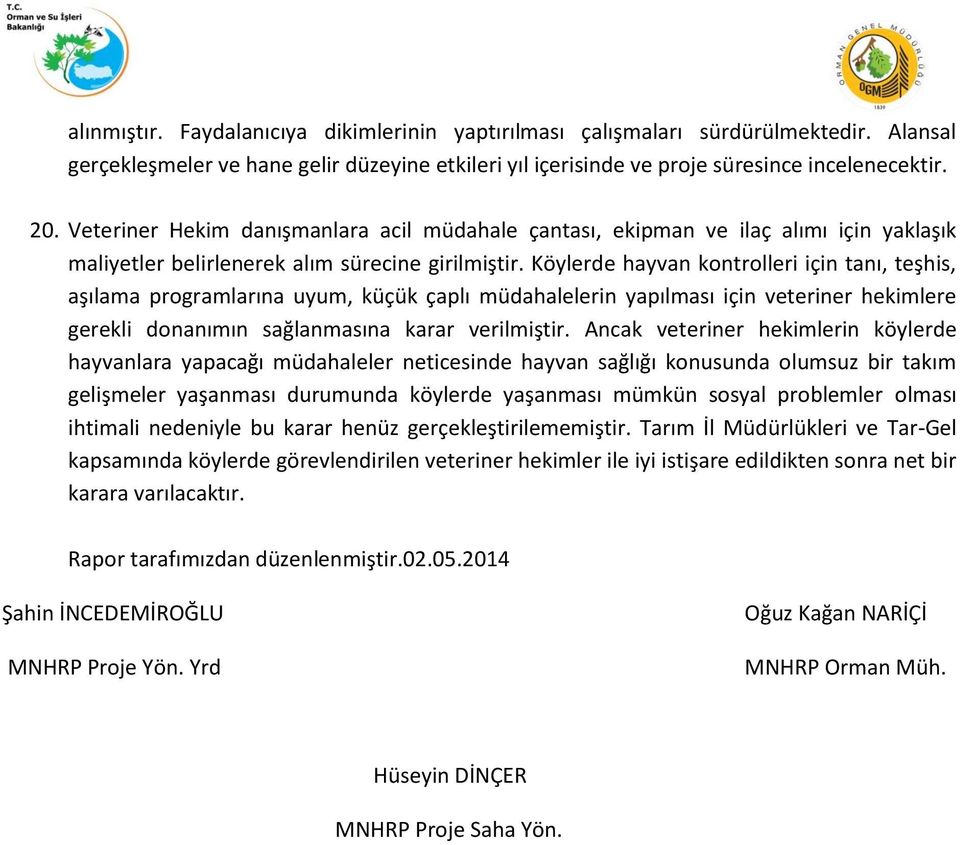 T.C.
Orman ve Su İşleri
Bakanlığı

ORMAN GENEL MÜDÜRLÜĞÜ
OGM
1839

alınmıştır. Faydalanıcıya dikimlerinin yaptırılması çalışmaları sürdürülmektedir. Alansal gerçekleşmeler ve hane gelir düzeyine etkileri yıl içerisinde ve proje süresince incelenecektir.

20. Veteriner Hekim danışmanlara acil müdahale çantası, ekipman ve ilaç alımı için yaklaşık maliyetler belirlenerek alım sürecine girilmiştir. Köylerde hayvan kontrolleri için tanı, teşhis, aşılama programlarına uyum, küçük çaplı müdahalelerin yapılması için veteriner hekimlere gerekli donanımın sağlanmasına karar verilmiştir. Ancak veteriner hekimlerin köylerde hayvanlara yapacağı müdahaleler neticesinde hayvan sağlığı konusunda olumsuz bir takım gelişmeler yaşanması durumunda köylerde yaşanması mümkün sosyal problemler olması ihtimali nedeniyle bu karar henüz gerçekleştirilememiştir. Tarım İl Müdürlükleri ve Tar-Gel kapsamında köylerde görevlendirilen veteriner hekimler ile iyi istişare edildikten sonra net bir karara varılacaktır.

Rapor tarafımızdan düzenlenmiştir.02.05.2014

Şahin İNCEDEMİROĞLU

MNHRP Proje Yön. Yrd

Oğuz Kağan NARİÇİ

MNHRP Orman Müh.

Hüseyin DİNÇER

MNHRP Proje Saha Yön.